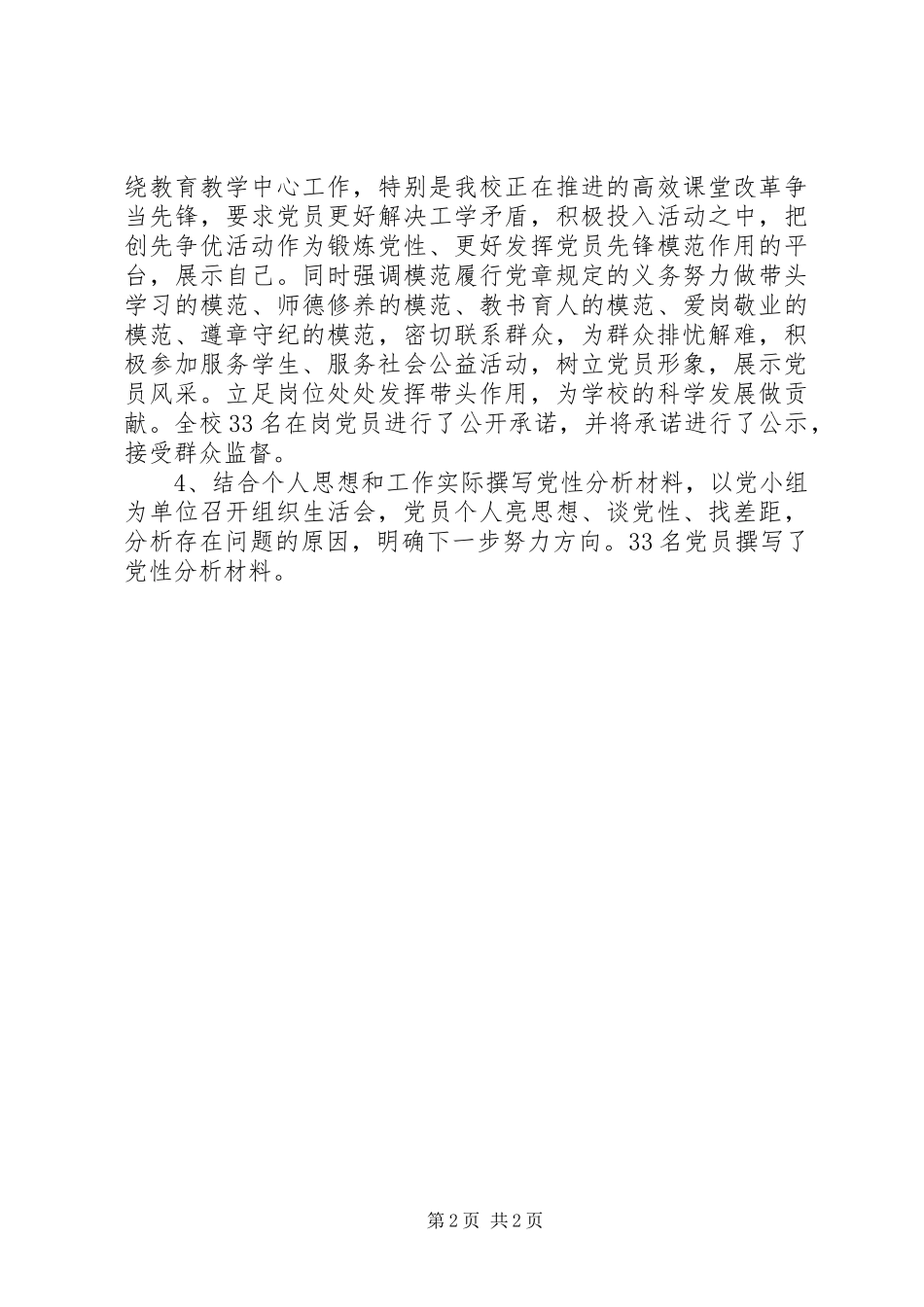 绕教育教学中心工作，特别是我校正在推进的高效课堂改革争当先锋，要求党员更好解决工学矛盾，积极投入活动之中，把创先争优活动作为锻炼党性、更好发挥党员先锋模范作用的平台，展示自己。同时强调模范履行党章规定的义务努力做带头学习的模范、师德修养的模范、教书育人的模范、爱岗敬业的模范、遵章守纪的模范，密切联系群众，为群众排忧解难，积极参加服务学生、服务社会公益活动，树立党员形象，展示党员风采。立足岗位处处发挥带头作用，为学校的科学发展做贡献。全校33名在岗党员进行了公开承诺，并将承诺进行了公示，接受群众监督。

4、结合个人思想和工作实际撰写党性分析材料，以党小组为单位召开组织生活会，党员个人亮思想、谈党性、找差距，分析存在问题的原因，明确下一步努力方向。33名党员撰写了党性分析材料。

第2页 共2页